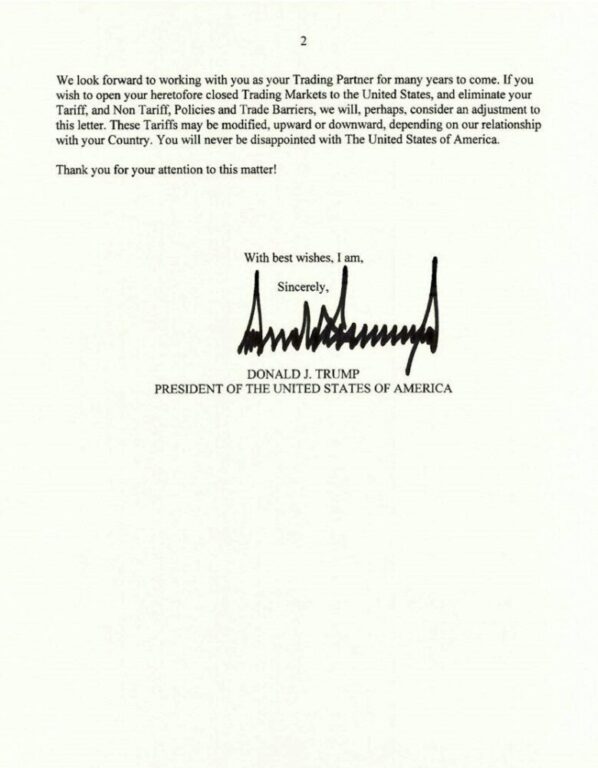 2

We look forward to working with you as your Trading Partner for many years to come. If you wish to open your heretofore closed Trading Markets to the United States, and eliminate your Tariff, and Non Tariff, Policies and Trade Barriers, we will, perhaps, consider an adjustment to this letter. These Tariffs may be modified, upward or downward, depending on our relationship with your Country. You will never be disappointed with The United States of America.

Thank you for your attention to this matter!

With best wishes, I am,

Sincerely,

DONALD J. TRUMP
PRESIDENT OF THE UNITED STATES OF AMERICA